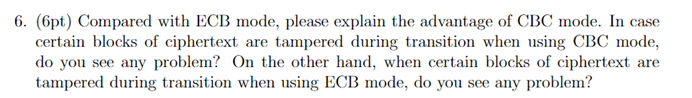 6. (6pt) Compared with ECB mode, please explain the advantage of CBC mode. In case certain blocks of ciphertext are tampered during transition when using CBC mode, do you see any problem? On the other hand, when certain blocks of ciphertext are tampered during transition when using ECB mode, do you see any problem?